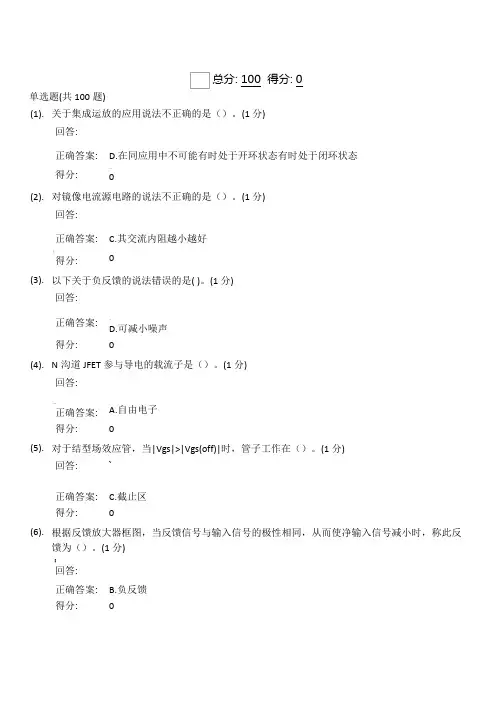 总分: 100 得分: 0

单选题(共 100 题)

(1). 关于集成运放的应用说法不正确的是（）。(1 分)

回答:

正确答案: D.在同应用中不可能有时处于开环状态有时处于闭环状态

得分: 0

(2). 对镜像电流源电路的说法不正确的是（）。(1 分)

回答:

正确答案: C.其交流内阻越小越好

得分: 0

(3). 以下关于负反馈的说法错误的是( )。(1 分)

回答:

正确答案: D.可减小噪声

得分: 0

(4). N 沟道 JFET 参与导电的载流子是（）。(1 分)

回答:

正确答案: A.自由电子

得分: 0

(5). 对于结型场效应管，当|Vgs|>|Vgs(off)|时，管子工作在（）。(1 分)

回答:

正确答案: C.截止区

得分: 0

(6). 根据反馈放大器框图，当反馈信号与输入信号的极性相同，从而使净输入信号减小时，称此反馈为（）。(1 分)

回答:

正确答案: B.负反馈

得分: 0